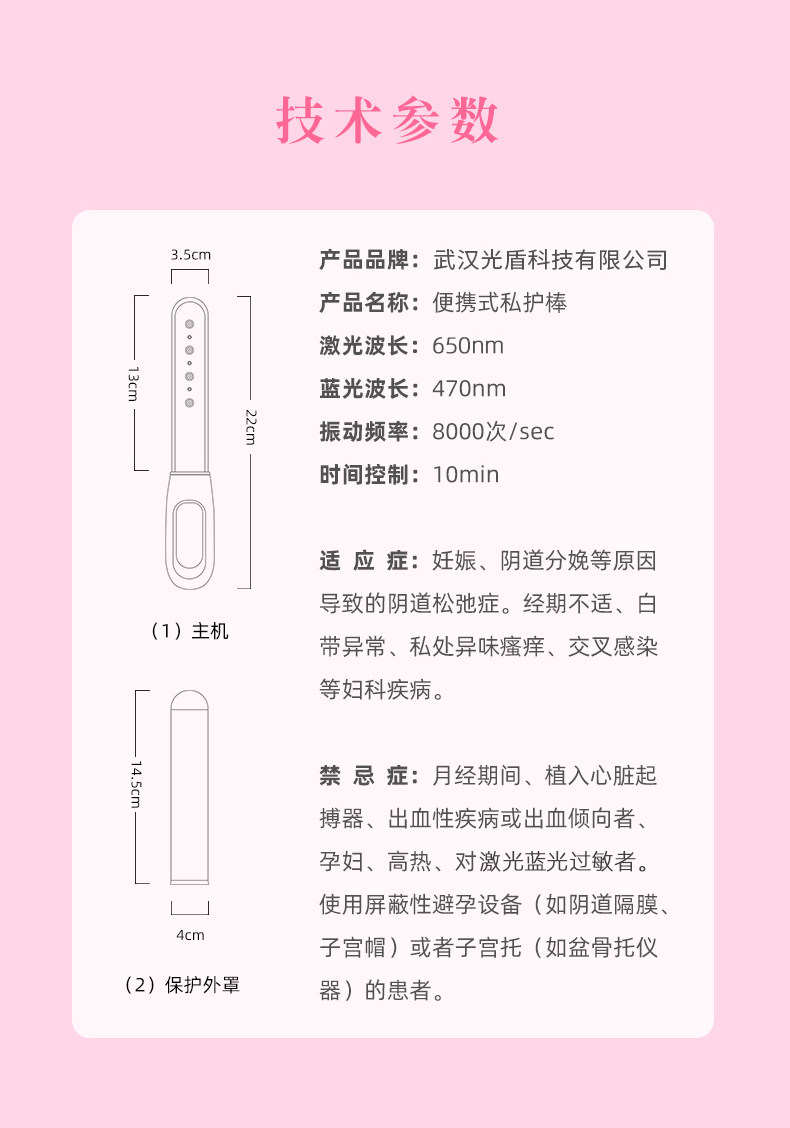 技术参数

3.5cm

13cm

22cm

（1）主机

14.5cm

4cm

（2）保护外罩

产品品牌：武汉光盾科技有限公司
产品名称：便携式私护棒
激光波长：650nm
蓝光波长：470nm
振动频率：8000次/sec
时间控制：10min

适 应 症：妊娠、阴道分娩等原因导致的阴道松弛症。经期不适、白带异常、私处异味瘙痒、交叉感染等妇科疾病。

禁 忌 症：月经期间、植入心脏起搏器、出血性疾病或出血倾向者、孕妇、高热、对激光蓝光过敏者。使用屏蔽性避孕设备（如阴道隔膜、子宫帽）或者子宫托（如盆骨托仪器）的患者。